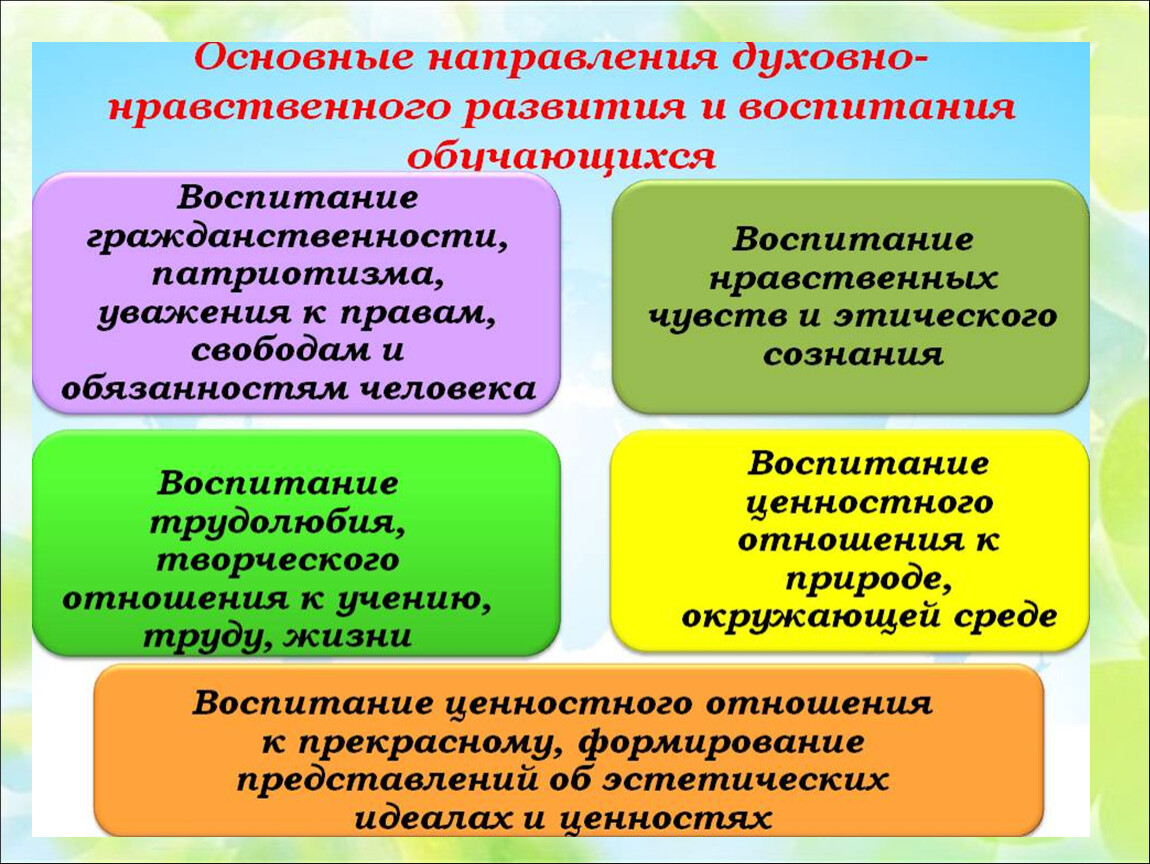 Основные направления духовно-нравственного развития и воспитания обучающихся

Воспитание гражданственности, патриотизма, уважения к правам, свободам и обязанностям человека

Воспитание нравственных чувств и этического сознания

Воспитание трудолюбия, творческого отношения к учению, труду, жизни

Воспитание ценностного отношения к природе, окружающей среде

Воспитание ценностного отношения к прекрасному, формирование представлений об эстетических идеалах и ценностях